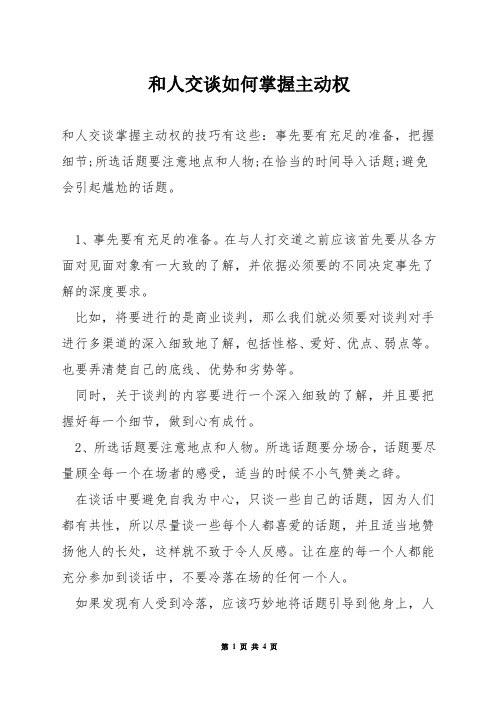 和人交谈如何掌握主动权

和人交谈掌握主动权的技巧有这些：事先要有充足的准备，把握细节;所选话题要注意地点和人物;在恰当的时间导入话题;避免会引起尴尬的话题。

1、事先要有充足的准备。在与人打交道之前应该首先要从各方面对见面对象有一大致的了解，并依据必须要的不同决定事先了解的深度要求。

比如，将要进行的是商业谈判，那么我们就必须要对谈判对手进行多渠道的深入细致地了解，包括性格、爱好、优点、弱点等。也要弄清楚自己的底线、优势和劣势等。

同时，关于谈判的内容要进行一个深入细致的了解，并且要把握好每一个细节，做到心有成竹。

2、所选话题要注意地点和人物。所选话题要分场合，话题要尽量顾全每一个在场者的感受，适当的时候不小气赞美之辞。

在谈话中要避免自我为中心，只谈一些自己的话题，因为人们都有共性，所以尽量谈一些每个人都喜爱的话题，并且适当地赞扬他人的长处，这样就不致于令人反感。让在座的每一个人都能充分参加到谈话中，不要冷落在场的任何一个人。

如果发现有人受到冷落，应该巧妙地将话题引导到他身上，人

第 1 页 共 4 页